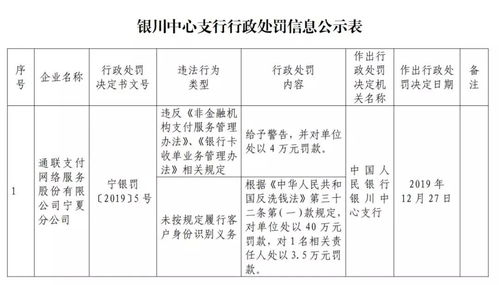 银川中心支行行政处罚信息公示表

| 序号 | 企业名称 | 行政处罚决定书文号 | 违法行为类型 | 行政处罚内容 | 作出行政处罚决定机关名称 | 作出行政处罚决定日期 | 备注 |
|---|---|---|---|---|---|---|---|
| 1 | 通联支付网络服务股份有限公司宁夏分公司 | 宁银罚〔2019〕5号 | 违反《非金融机构支付服务管理办法》、《银行卡收单业务管理办法》相关规定 | 给予警告，并对单位处以4万元罚款。 | 中国人民银行银川中心支行 | 2019年12月27日 | |
| | | | 未按规定履行客户身份识别义务 | 根据《中华人民共和国反洗钱法》第三十二条第（一）款规定，对单位处以40万元罚款，对1名相关责任人处以3.5万元罚款。 | | | |